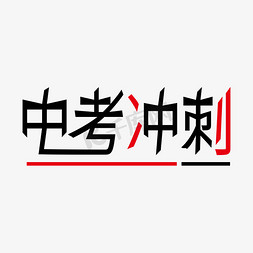 中考冲刺